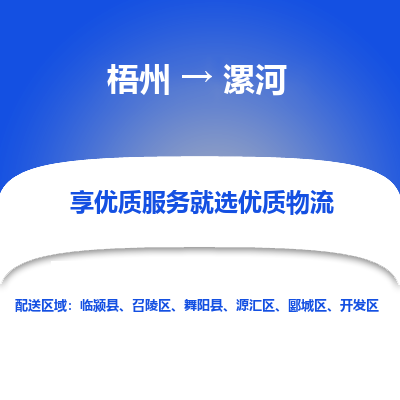 梧州 → 漯河

享优质服务就选优质物流

配送区域：临颍县、召陵区、舞阳县、源汇区、郾城区、开发区